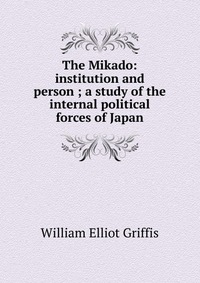 The Mikado: institution and person ; a study of the internal political forces of Japan

William Elliot Griffis